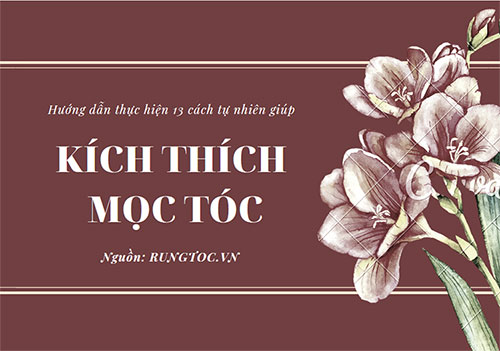 Hướng dẫn thực hiện 13 cách tự nhiên giúp

KÍCH THÍCH MỌC TÓC

Nguồn: RUNGTOC.VN